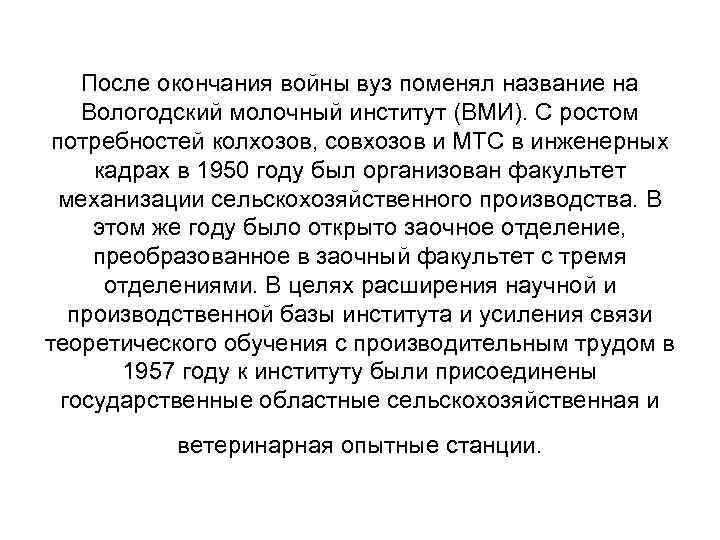 После окончания войны вуз поменял название на Вологодский молочный институт (ВМИ). С ростом потребностей колхозов, совхозов и МТС в инженерных кадрах в 1950 году был организован факультет механизации сельскохозяйственного производства. В этом же году было открыто заочное отделение, преобразованное в заочный факультет с тремя отделениями. В целях расширения научной и производственной базы института и усиления связи теоретического обучения с производительным трудом в 1957 году к институту были присоединены государственные областные сельскохозяйственная и

ветеринарная опытные станции.